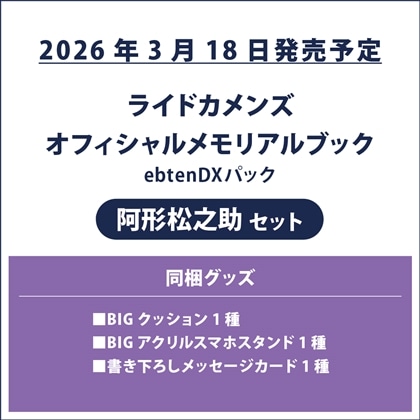 2026 年 3 月 18 日発売予定

ライドカメンズ
オフィシャルメモリアルブック
ebtenDXパック

阿形松之助 セット

同梱グッズ

■BIG クッション 1 種
■BIG アクリルスマホスタンド 1 種
■書き下ろしメッセージカード 1 種